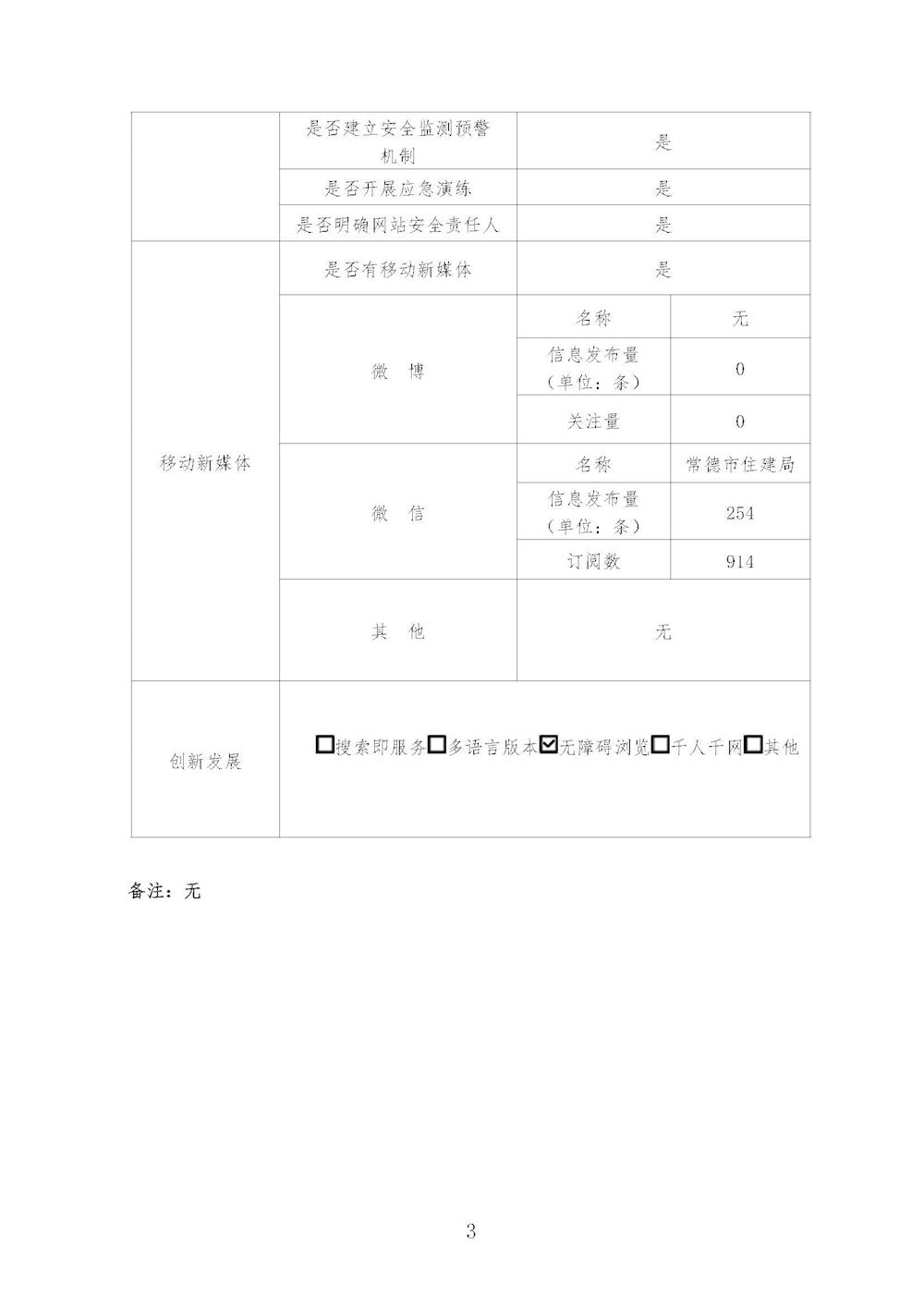 | | 是否建立安全监测预警机制 | 是 | |
|---|---|---|---|
| | 是否开展应急演练 | 是 | |
| | 是否明确网站安全责任人 | 是 | |
| 移动新媒体 | 是否有移动新媒体 | 是 | |
| | 微　博 | 名称 | 无 |
| | | 信息发布量（单位：条） | 0 |
| | | 关注量 | 0 |
| | 微　信 | 名称 | 常德市住建局 |
| | | 信息发布量（单位：条） | 254 |
| | | 订阅数 | 914 |
| | 其　他 | 无 | |
| 创新发展 | ☐搜索即服务☐多语言版本☑无障碍浏览☐千人千网☐其他 | | |

备注：无

3